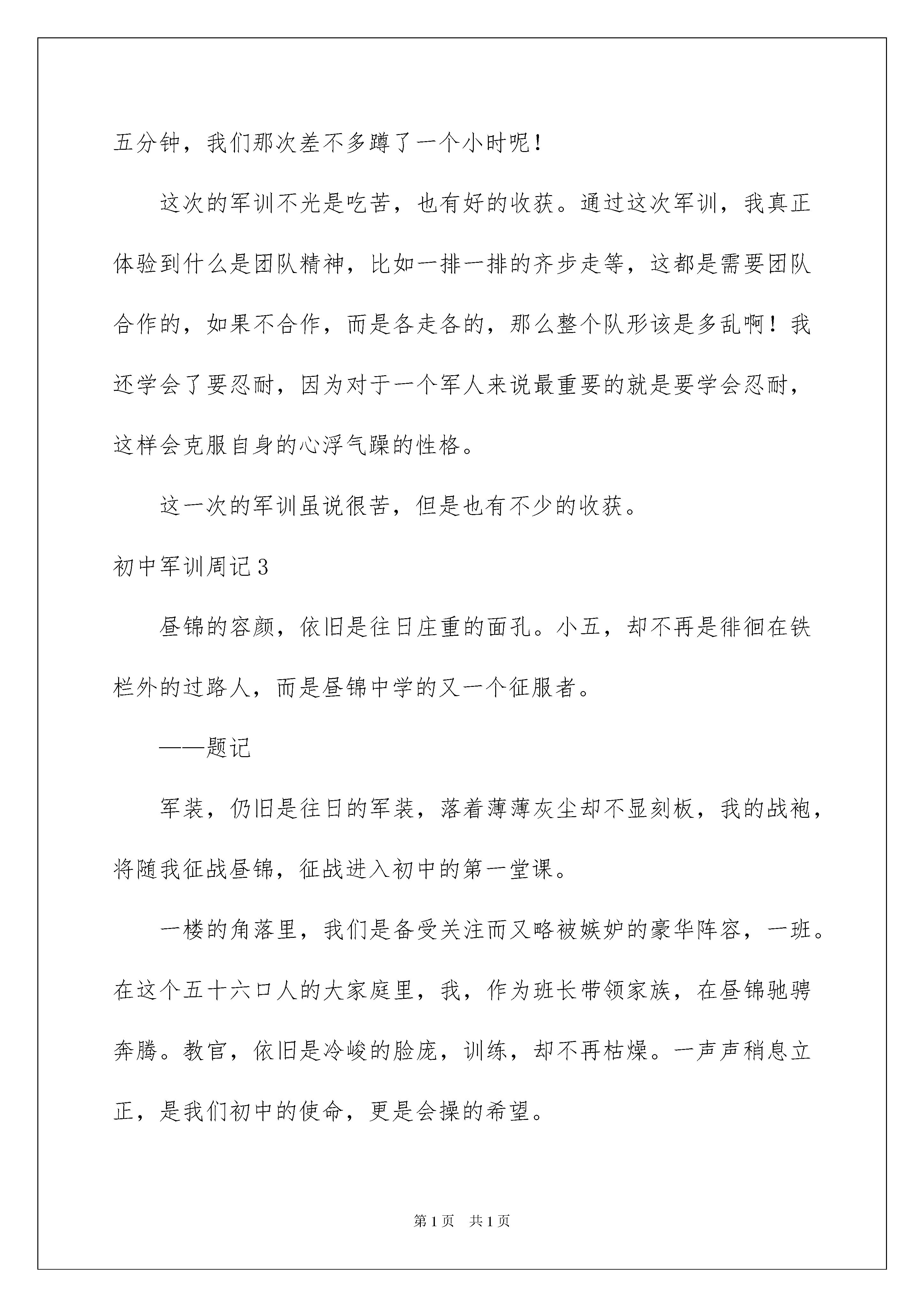 五分钟，我们那次差不多蹲了一个小时呢！

这次的军训不光是吃苦，也有好的收获。通过这次军训，我真正体验到什么是团队精神，比如一排一排的齐步走等，这都是需要团队合作的，如果不合作，而是各走各的，那么整个队形该是多乱啊！我还学会了要忍耐，因为对于一个军人来说最重要的就是要学会忍耐，这样会克服自身的心浮气躁的性格。

这一次的军训虽说很苦，但是也有不少的收获。

初中军训周记3

昼锦的容颜，依旧是往日庄重的面孔。小五，却不再是徘徊在铁栏外的过路人，而是昼锦中学的又一个征服者。

——题记

军装，仍旧是往日的军装，落着薄薄灰尘却不显刻板，我的战袍，将随我征战昼锦，征战进入初中的第一堂课。

一楼的角落里，我们是备受关注而又略被嫉妒的豪华阵容，一班。在这个五十六口人的大家庭里，我，作为班长带领家族，在昼锦驰骋奔腾。教官，依旧是冷峻的脸庞，训练，却不再枯燥。一声声稍息立正，是我们初中的使命，更是会操的希望。

第1页　共1页